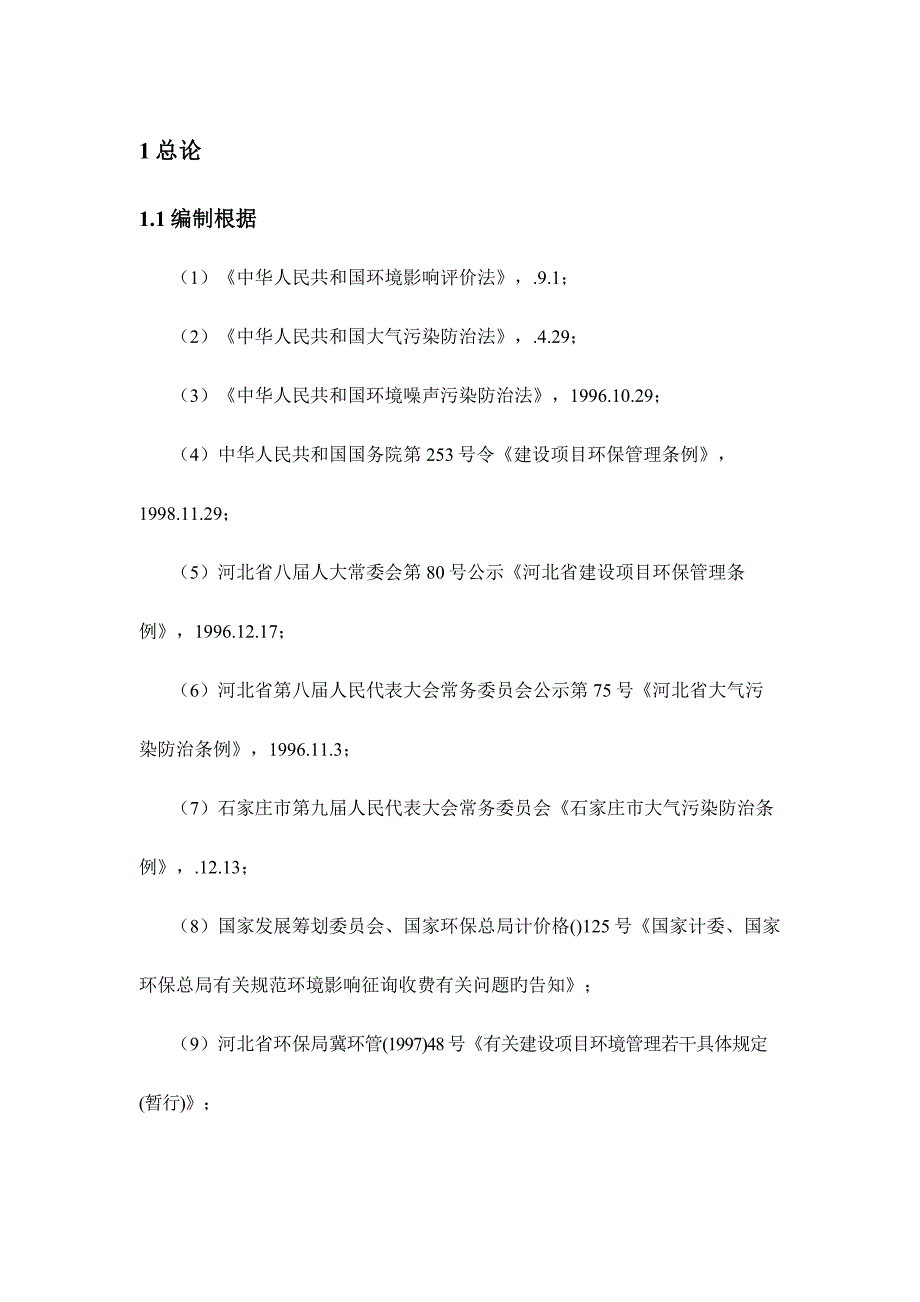 1 总论

1.1 编制根据

（1）《中华人民共和国环境影响评价法》，.9.1；

（2）《中华人民共和国大气污染防治法》，.4.29；

（3）《中华人民共和国环境噪声污染防治法》，1996.10.29；

（4）中华人民共和国国务院第 253 号令《建设项目环保管理条例》，1998.11.29；

（5）河北省八届人大常委会第 80 号公示《河北省建设项目环保管理条例》，1996.12.17；

（6）河北省第八届人民代表大会常务委员会公示第 75 号《河北省大气污染防治条例》，1996.11.3；

（7）石家庄市第九届人民代表大会常务委员会《石家庄市大气污染防治条例》，.12.13；

（8）国家发展筹划委员会、国家环保总局计价格()125 号《国家计委、国家环保总局有关规范环境影响征询收费有关问题的告知》；

（9）河北省环保局冀环管(1997)48 号《有关建设项目环境管理若干具体规定(暂行)》；